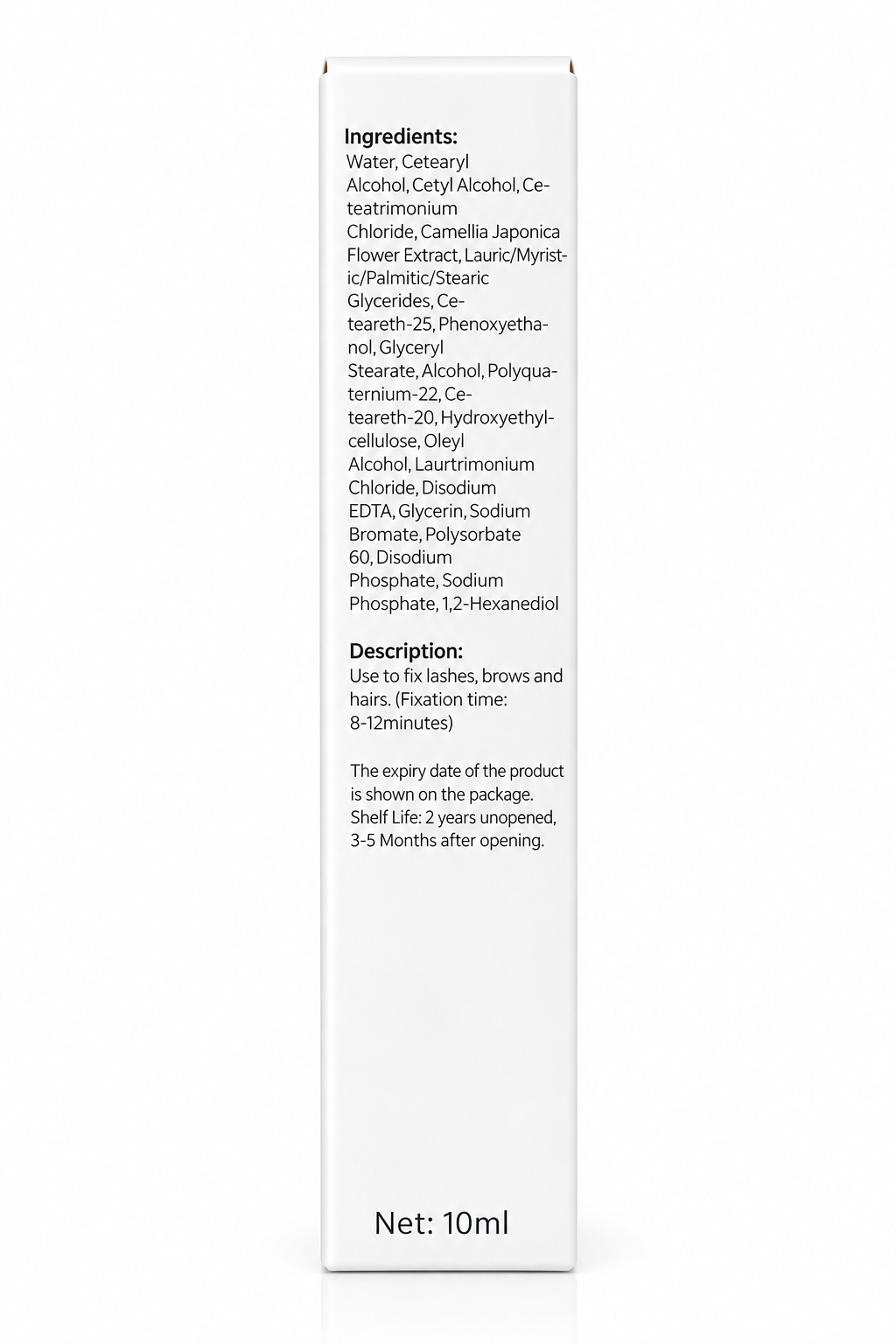 Ingredients:
Water, Cetearyl Alcohol, Cetyl Alcohol, Ceteatrimonium Chloride, Camellia Japonica Flower Extract, Lauric/Myristic/Palmitic/Stearic Glycerides, Ceteareth-25, Phenoxyethanol, Glyceryl Stearate, Alcohol, Polyquaternium-22, Ceteareth-20, Hydroxyethylcellulose, Oleyl Alcohol, Laurtrimonium Chloride, Disodium EDTA, Glycerin, Sodium Bromate, Polysorbate 60, Disodium Phosphate, Sodium Phosphate, 1,2-Hexanediol

Description:
Use to fix lashes, brows and hairs. (Fixation time: 8-12minutes)

The expiry date of the product is shown on the package. Shelf Life: 2 years unopened, 3-5 Months after opening.

Net: 10ml